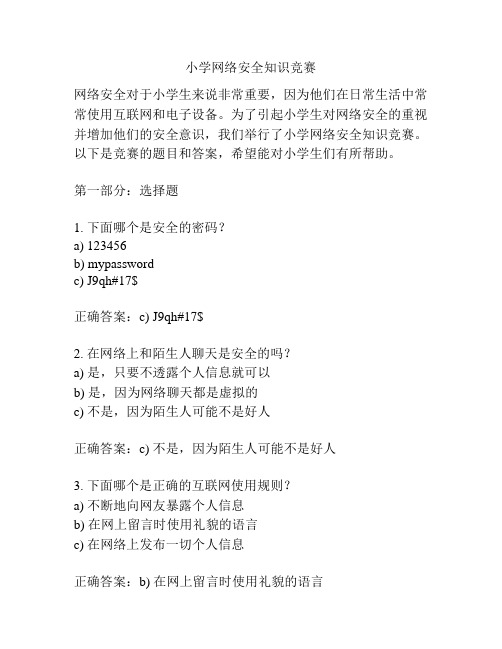 小学网络安全知识竞赛

网络安全对于小学生来说非常重要，因为他们在日常生活中常常使用互联网和电子设备。为了引起小学生对网络安全的重视并增加他们的安全意识，我们举行了小学网络安全知识竞赛。以下是竞赛的题目和答案，希望能对小学生们有所帮助。

第一部分：选择题

1. 下面哪个是安全的密码？
a) 123456
b) mypassword
c) J9qh#17$

正确答案：c) J9qh#17$

2. 在网络上和陌生人聊天是安全的吗？
a) 是，只要不透露个人信息就可以
b) 是，因为网络聊天都是虚拟的
c) 不是，因为陌生人可能不是好人

正确答案：c) 不是，因为陌生人可能不是好人

3. 下面哪个是正确的互联网使用规则？
a) 不断地向网友暴露个人信息
b) 在网上留言时使用礼貌的语言
c) 在网络上发布一切个人信息

正确答案：b) 在网上留言时使用礼貌的语言